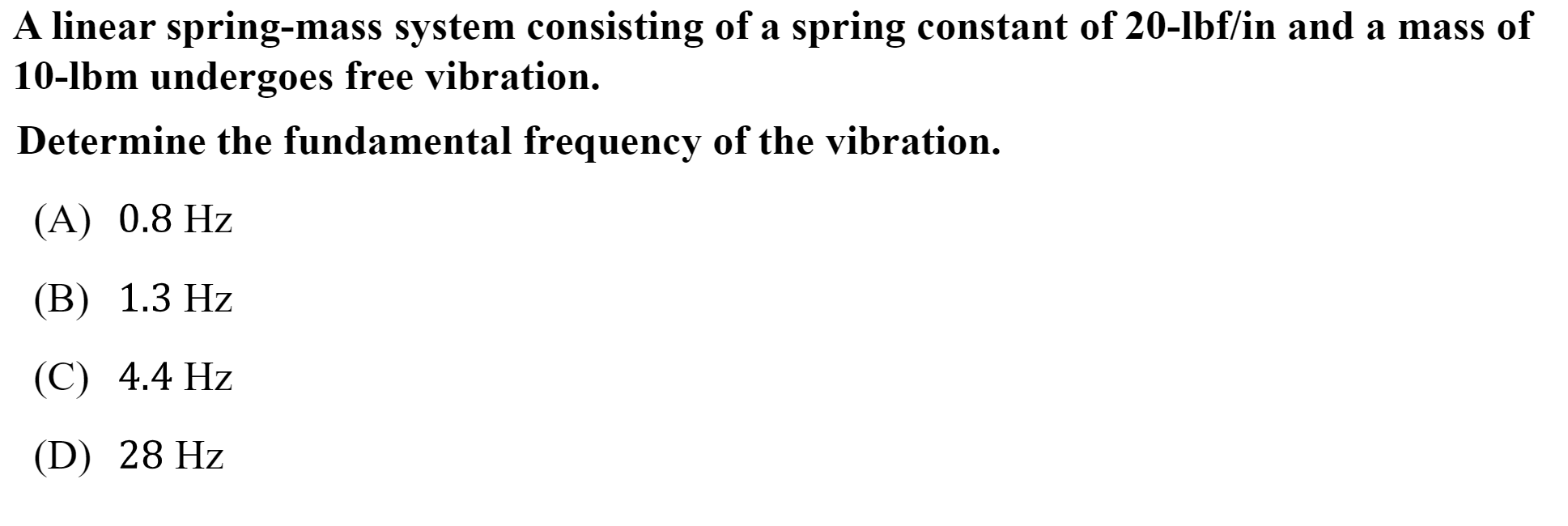 A linear spring-mass system consisting of a spring constant of 20-lbf/in and a mass of 10-lbm undergoes free vibration.

Determine the fundamental frequency of the vibration.

(A) 0.8 Hz

(B) 1.3 Hz

(C) 4.4 Hz

(D) 28 Hz